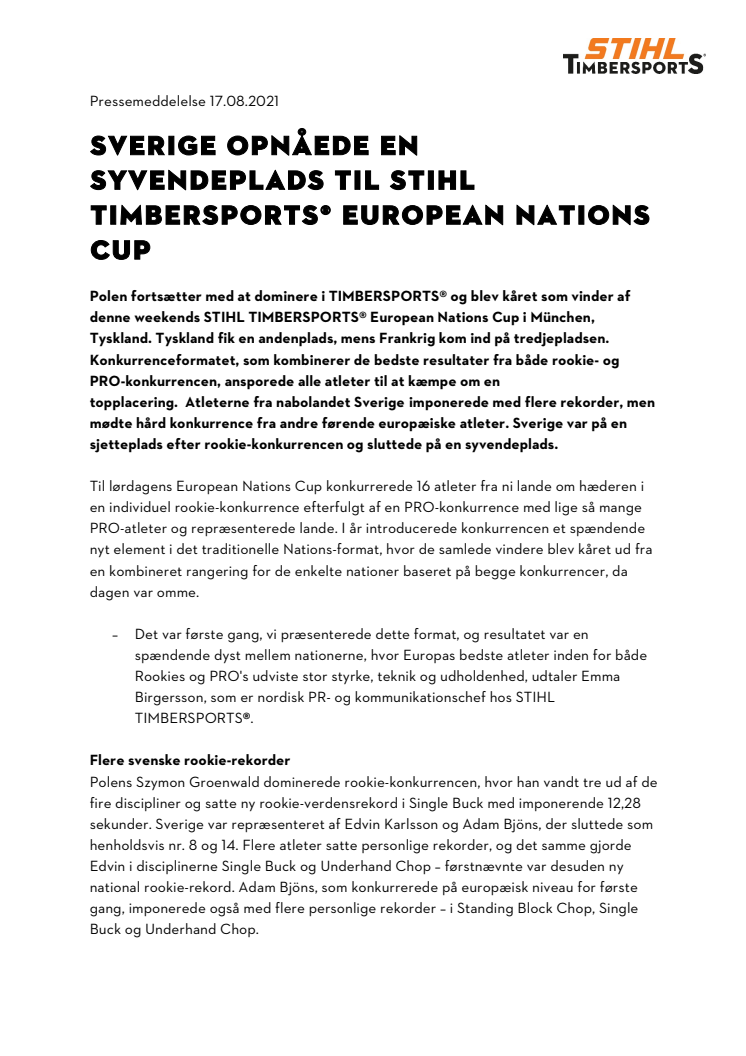 STIHL TIMBERSPORTS®

Pressemeddelelse 17.08.2021

SVERIGE OPNÅEDE EN SYVENDEPLADS TIL STIHL TIMBERSPORTS® EUROPEAN NATIONS CUP

Polen fortsætter med at dominere i TIMBERSPORTS® og blev kåret som vinder af denne weekends STIHL TIMBERSPORTS® European Nations Cup i München, Tyskland. Tyskland fik en andenplads, mens Frankrig kom ind på tredjepladsen. Konkurrenceformatet, som kombinerer de bedste resultater fra både rookie- og PRO-konkurrencen, ansporede alle atleter til at kæmpe om en topplacering. Atleterne fra nabolandet Sverige imponerede med flere rekorder, men mødte hård konkurrence fra andre førende europæiske atleter. Sverige var på en sjetteplads efter rookie-konkurrencen og sluttede på en syvendeplads.

Til lørdagens European Nations Cup konkurrerede 16 atleter fra ni lande om hæderen i en individuel rookie-konkurrence efterfulgt af en PRO-konkurrence med lige så mange PRO-atleter og repræsenterede lande. I år introducerede konkurrencen et spændende nyt element i det traditionelle Nations-format, hvor de samlede vindere blev kåret ud fra en kombineret rangering for de enkelte nationer baseret på begge konkurrencer, da dagen var omme.

– Det var første gang, vi præsenterede dette format, og resultatet var en spændende dyst mellem nationerne, hvor Europas bedste atleter inden for både Rookies og PRO's udviste stor styrke, teknik og udholdenhed, udtaler Emma Birgersson, som er nordisk PR- og kommunikationschef hos STIHL TIMBERSPORTS®.

Flere svenske rookie-rekorder
Polens Szymon Groenwald dominerede rookie-konkurrencen, hvor han vandt tre ud af de fire discipliner og satte ny rookie-verdensrekord i Single Buck med imponerende 12,28 sekunder. Sverige var repræsenteret af Edvin Karlsson og Adam Bjöns, der sluttede som henholdsvis nr. 8 og 14. Flere atleter satte personlige rekorder, og det samme gjorde Edvin i disciplinerne Single Buck og Underhand Chop – førstnævnte var desuden ny national rookie-rekord. Adam Bjöns, som konkurrerede på europæisk niveau for første gang, imponerede også med flere personlige rekorder – i Standing Block Chop, Single Buck og Underhand Chop.